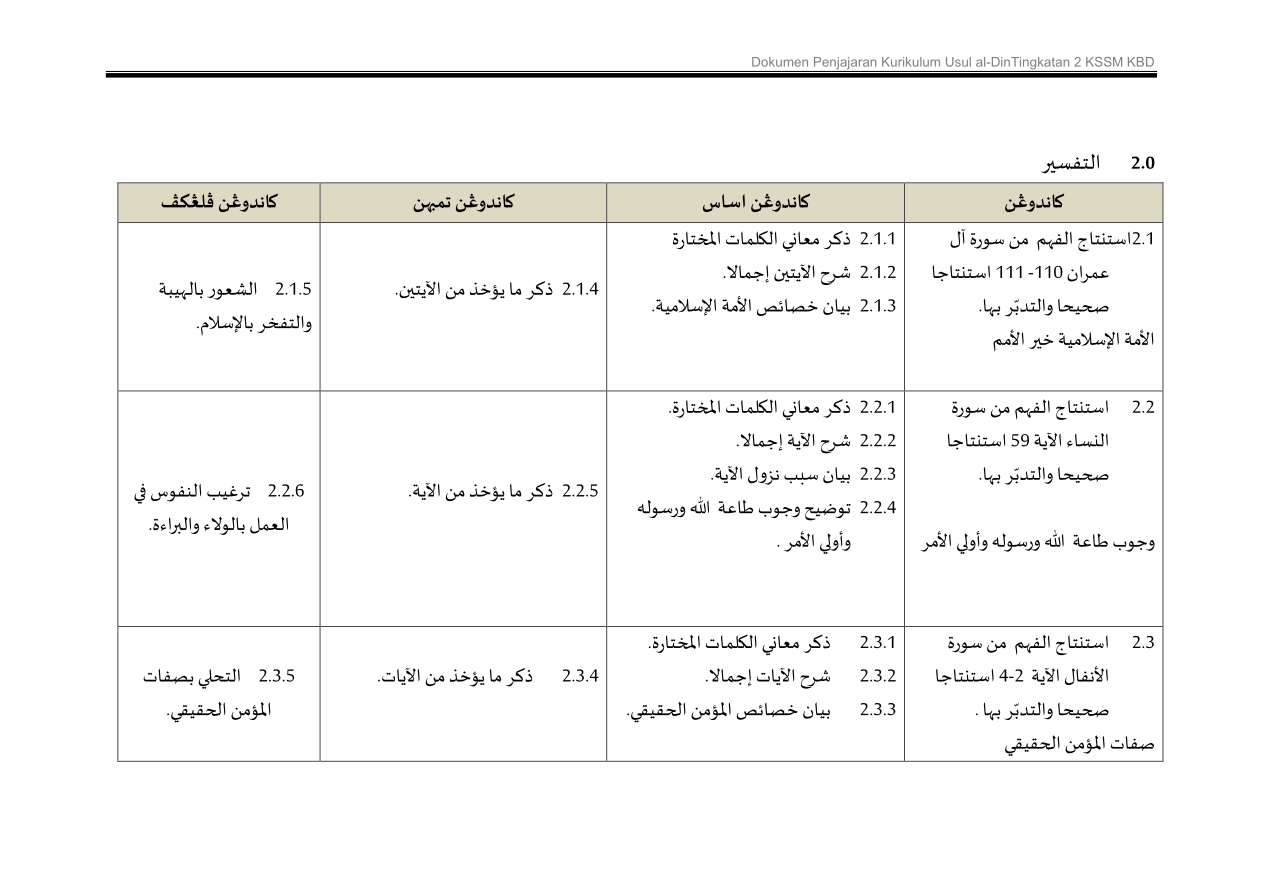 Dokumen Penjajaran Kurikulum Usul al-DinTingkatan 2 KSSM KBD

2.0 التفسير

| كاندوڠن | كاندوڠن اساس | كاندوڠن تمبهن | كاندوڠن ڤلڠكڤ |
|---|---|---|---|
| 2.1استنتاج الفهم من سورة آل عمران 110- 111 استنتاجا صحيحا والتدبّر بها. الأمة الإسلامية خير الأمم | 2.1.1 ذكر معاني الكلمات المختارة 2.1.2 شرح الآيتين إجمالا. 2.1.3 بيان خصائص الأمة الإسلامية. | 2.1.4 ذكر ما يؤخذ من الآيتين. | 2.1.5 الشعور بالهيبة والتفخر بالإسلام. |
| 2.2 استنتاج الفهم من سورة النساء الآية 59 استنتاجا صحيحا والتدبّر بها. وجوب طاعة الله ورسوله وأولي الأمر | 2.2.1 ذكر معاني الكلمات المختارة. 2.2.2 شرح الآية إجمالا. 2.2.3 بيان سبب نزول الآية. 2.2.4 توضيح وجوب طاعة الله ورسوله وأولي الأمر . | 2.2.5 ذكر ما يؤخذ من الآية. | 2.2.6 ترغيب النفوس في العمل بالولاء والبراءة. |
| 2.3 استنتاج الفهم من سورة الأنفال الآية 2-4 استنتاجا صحيحا والتدبّر بها . صفات المؤمن الحقيقي | 2.3.1 ذكر معاني الكلمات المختارة. 2.3.2 شرح الآيات إجمالا. 2.3.3 بيان خصائص المؤمن الحقيقي. | 2.3.4 ذكر ما يؤخذ من الآيات. | 2.3.5 التحلي بصفات المؤمن الحقيقي. |